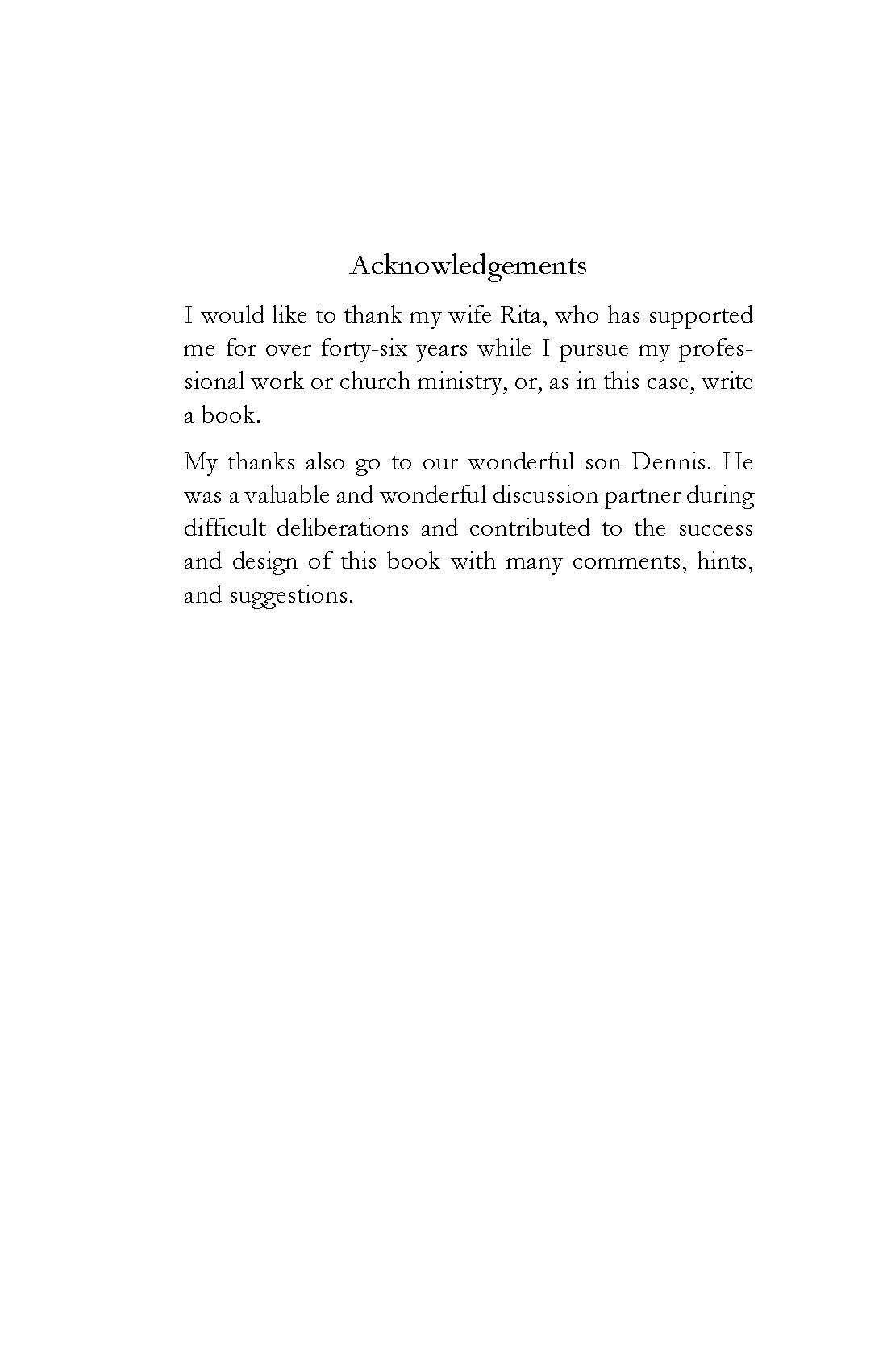 Acknowledgements

I would like to thank my wife Rita, who has supported me for over forty-six years while I pursue my professional work or church ministry, or, as in this case, write a book.

My thanks also go to our wonderful son Dennis. He was a valuable and wonderful discussion partner during difficult deliberations and contributed to the success and design of this book with many comments, hints, and suggestions.